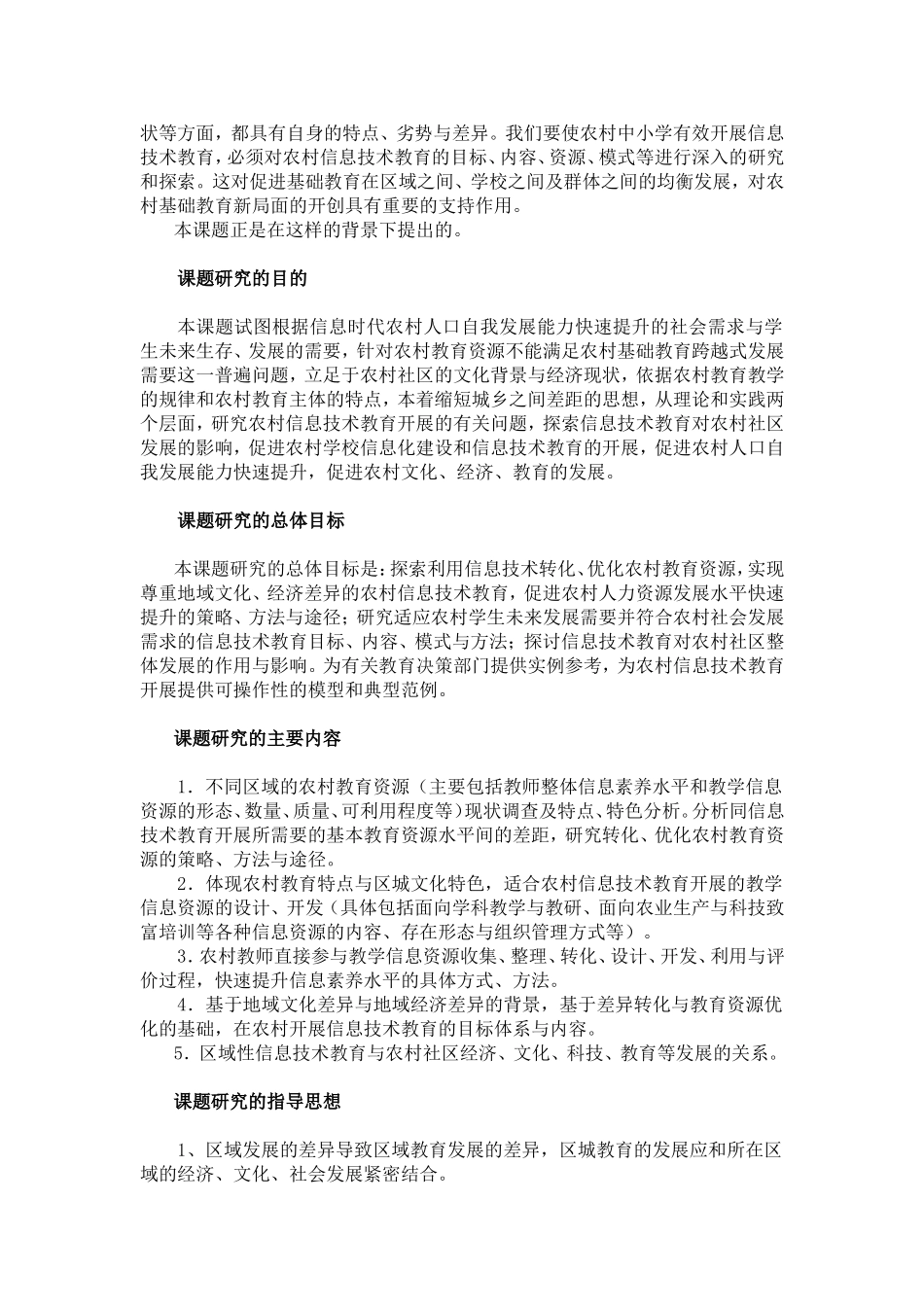 状等方面，都具有自身的特点、劣势与差异。我们要使农村中小学有效开展信息技术教育，必须对农村信息技术教育的目标、内容、资源、模式等进行深入的研究和探索。这对促进基础教育在区域之间、学校之间及群体之间的均衡发展，对农村基础教育新局面的开创具有重要的支持作用。

本课题正是在这样的背景下提出的。

课题研究的目的

本课题试图根据信息时代农村人口自我发展能力快速提升的社会需求与学生未来生存、发展的需要，针对农村教育资源不能满足农村基础教育跨越式发展需要这一普遍问题，立足于农村社区的文化背景与经济现状，依据农村教育教学的规律和农村教育主体的特点，本着缩短城乡之间差距的思想，从理论和实践两个层面，研究农村信息技术教育开展的有关问题，探索信息技术教育对农村社区发展的影响，促进农村学校信息化建设和信息技术教育的开展，促进农村人口自我发展能力快速提升，促进农村文化、经济、教育的发展。

课题研究的总体目标

本课题研究的总体目标是：探索利用信息技术转化、优化农村教育资源，实现尊重地域文化、经济差异的农村信息技术教育，促进农村人力资源发展水平快速提升的策略、方法与途径；研究适应农村学生未来发展需要并符合农村社会发展需求的信息技术教育目标、内容、模式与方法；探讨信息技术教育对农村社区整体发展的作用与影响。为有关教育决策部门提供实例参考，为农村信息技术教育开展提供可操作性的模型和典型范例。

课题研究的主要内容

1．不同区域的农村教育资源（主要包括教师整体信息素养水平和教学信息资源的形态、数量、质量、可利用程度等）现状调查及特点、特色分析。分析同信息技术教育开展所需要的基本教育资源水平间的差距，研究转化、优化农村教育资源的策略、方法与途径。

2．体现农村教育特点与区域文化特色，适合农村信息技术教育开展的教学信息资源的设计、开发（具体包括面向学科教学与教研、面向农业生产与科技致富培训等各种信息资源的内容、存在形态与组织管理方式等）。

3．农村教师直接参与教学信息资源收集、整理、转化、设计、开发、利用与评价过程，快速提升信息素养水平的具体方式、方法。

4．基于地域文化差异与地域经济差异的背景，基于差异转化与教育资源优化的基础，在农村开展信息技术教育的目标体系与内容。

5．区域性信息技术教育与农村社区经济、文化、科技、教育等发展的关系。

课题研究的指导思想

1、区域发展的差异导致区域教育发展的差异，区域教育的发展应和所在区域的经济、文化、社会发展紧密结合。